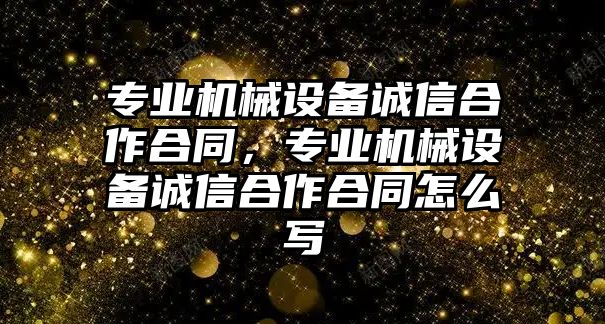 专业机械设备诚信合作合同，专业机械设备诚信合作合同怎么写